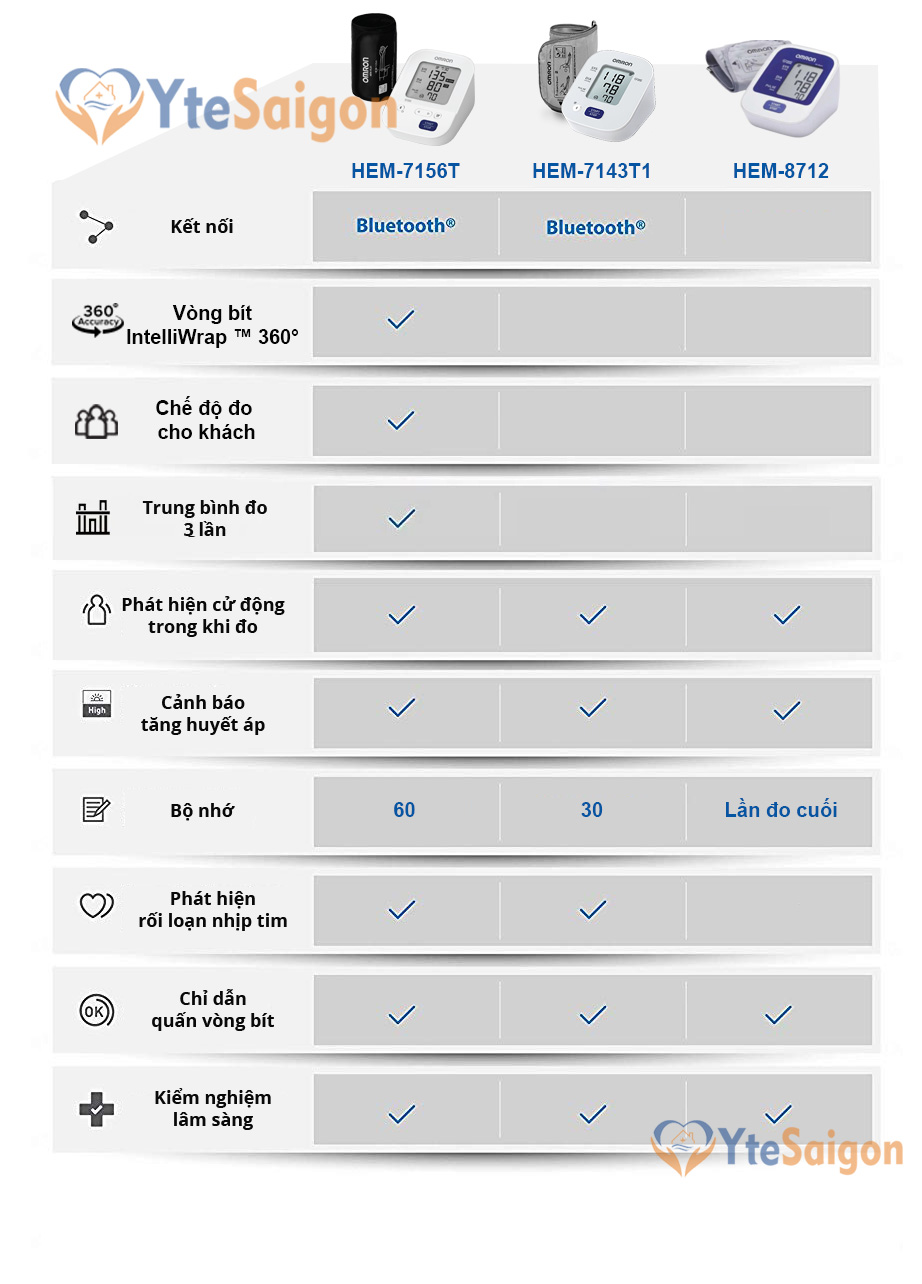 YteSaigon

| | HEM-7156T | HEM-7143T1 | HEM-8712 |
|---|---|---|---|
| Kết nối | Bluetooth® | Bluetooth® | |
| 360° Accuracy Vòng bít IntelliWrap ™ 360° | ✓ | | |
| Chế độ đo cho khách | ✓ | | |
| Trung bình đo 3 lần | ✓ | | |
| Phát hiện cử động trong khi đo | ✓ | ✓ | ✓ |
| High Cảnh báo tăng huyết áp | ✓ | ✓ | ✓ |
| Bộ nhớ | 60 | 30 | Lần đo cuối |
| Phát hiện rối loạn nhịp tim | ✓ | ✓ | |
| OK Chỉ dẫn quấn vòng bít | ✓ | ✓ | ✓ |
| Kiểm nghiệm lâm sàng | ✓ | ✓ | ✓ |

YteSaigon